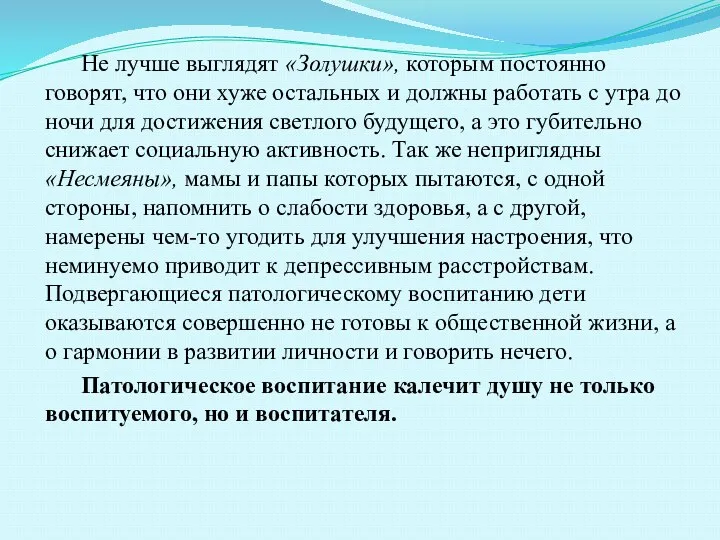 Не лучше выглядят «Золушки», которым постоянно говорят, что они хуже остальных и должны работать с утра до ночи для достижения светлого будущего, а это губительно снижает социальную активность. Так же неприглядны «Несмеяны», мамы и папы которых пытаются, с одной стороны, напомнить о слабости здоровья, а с другой, намерены чем-то угодить для улучшения настроения, что неминуемо приводит к депрессивным расстройствам. Подвергающиеся патологическому воспитанию дети оказываются совершенно не готовы к общественной жизни, а о гармонии в развитии личности и говорить нечего.

Патологическое воспитание калечит душу не только воспитуемого, но и воспитателя.